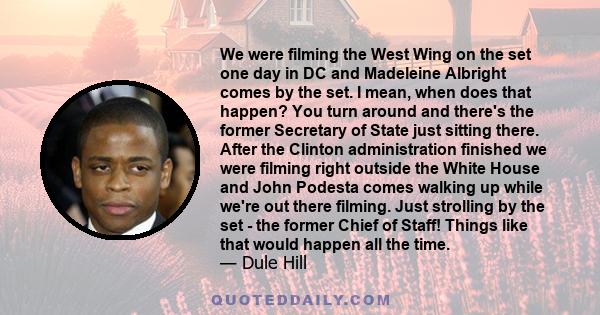 We were filming the West Wing on the set one day in DC and Madeleine Albright comes by the set. I mean, when does that happen? You turn around and there's the former Secretary of State just sitting there. After the Clinton administration finished we were filming right outside the White House and John Podesta comes walking up while we're out there filming. Just strolling by the set - the former Chief of Staff! Things like that would happen all the time.
— Dule Hill

QUOTEDDAILY.COM